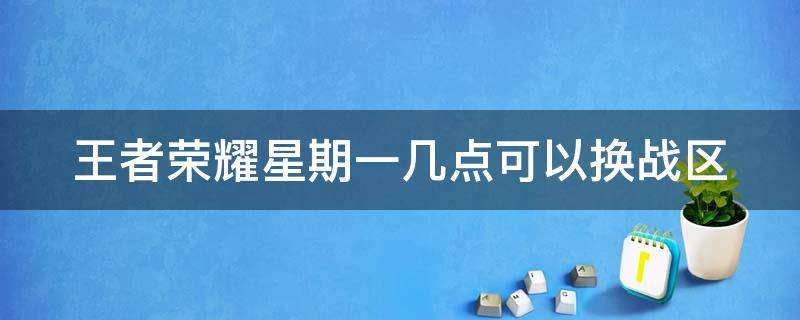 王者荣耀星期一几点可以换战区